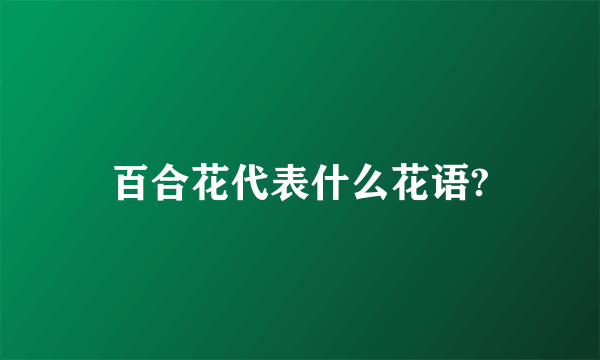 百合花代表什么花语?